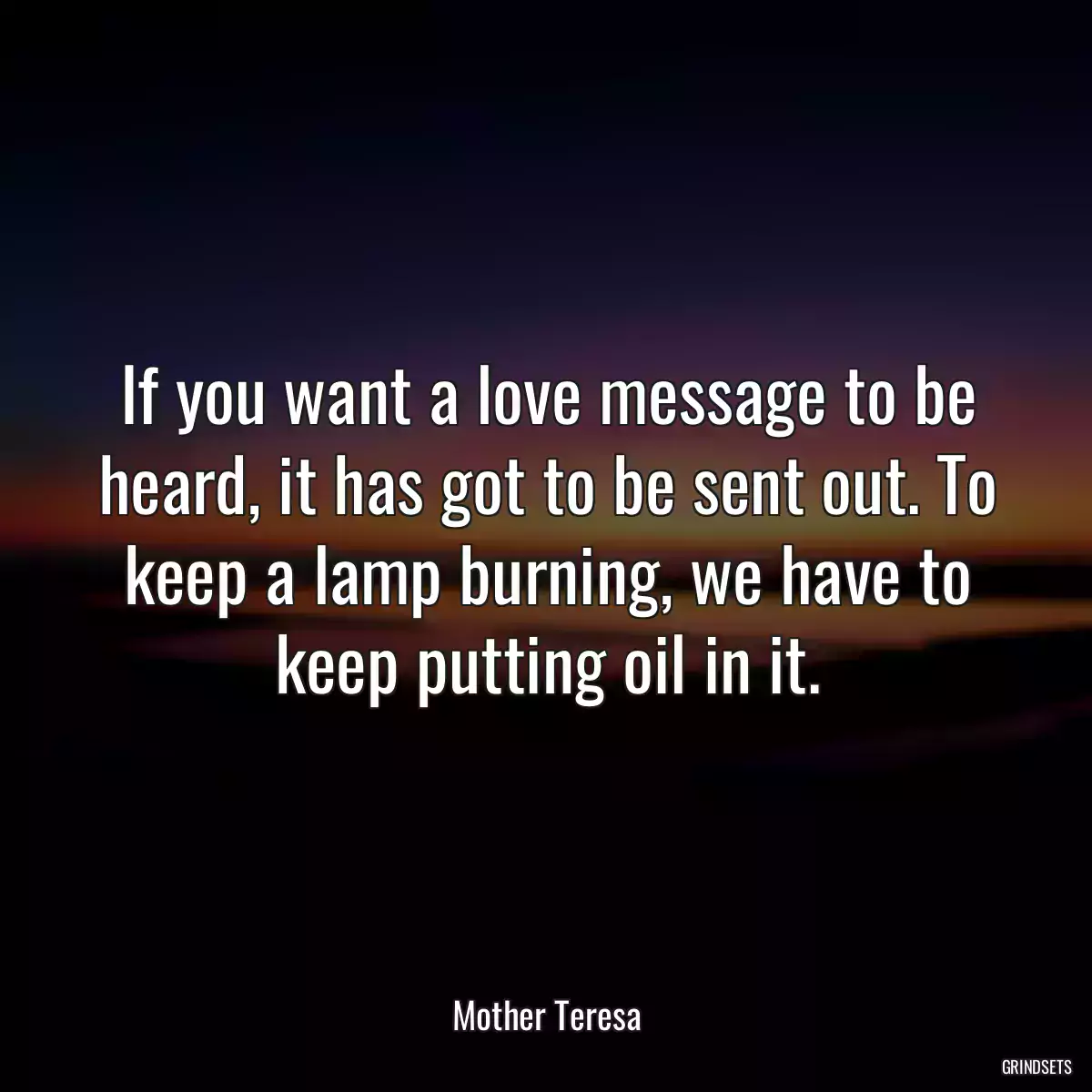 If you want a love message to be heard, it has got to be sent out. To keep a lamp burning, we have to keep putting oil in it.

Mother Teresa

GRINDSETS